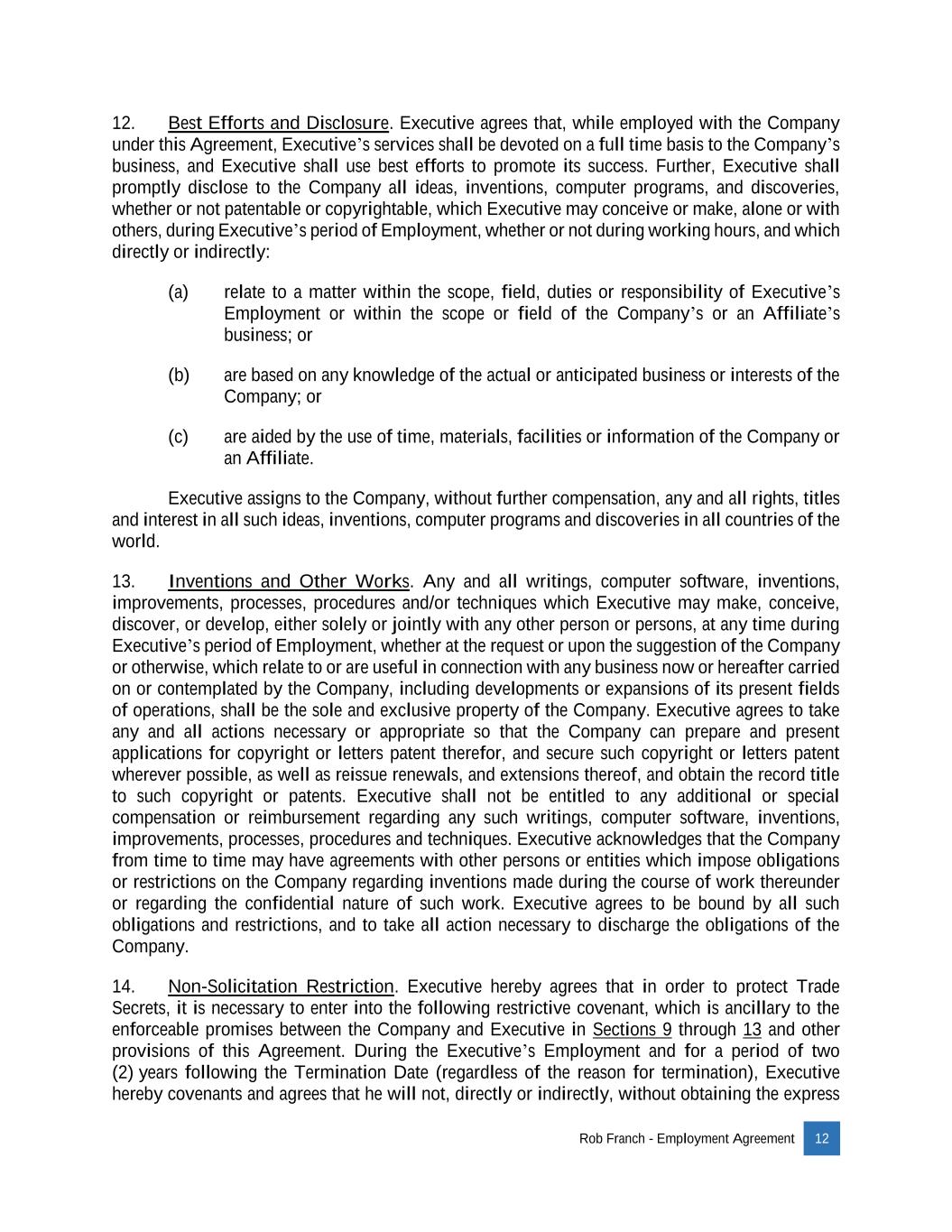 12. Best Efforts and Disclosure. Executive agrees that, while employed with the Company under this Agreement, Executive's services shall be devoted on a full time basis to the Company's business, and Executive shall use best efforts to promote its success. Further, Executive shall promptly disclose to the Company all ideas, inventions, computer programs, and discoveries, whether or not patentable or copyrightable, which Executive may conceive or make, alone or with others, during Executive's period of Employment, whether or not during working hours, and which directly or indirectly:

(a) relate to a matter within the scope, field, duties or responsibility of Executive's Employment or within the scope or field of the Company's or an Affiliate's business; or

(b) are based on any knowledge of the actual or anticipated business or interests of the Company; or

(c) are aided by the use of time, materials, facilities or information of the Company or an Affiliate.

Executive assigns to the Company, without further compensation, any and all rights, titles and interest in all such ideas, inventions, computer programs and discoveries in all countries of the world.

13. Inventions and Other Works. Any and all writings, computer software, inventions, improvements, processes, procedures and/or techniques which Executive may make, conceive, discover, or develop, either solely or jointly with any other person or persons, at any time during Executive's period of Employment, whether at the request or upon the suggestion of the Company or otherwise, which relate to or are useful in connection with any business now or hereafter carried on or contemplated by the Company, including developments or expansions of its present fields of operations, shall be the sole and exclusive property of the Company. Executive agrees to take any and all actions necessary or appropriate so that the Company can prepare and present applications for copyright or letters patent therefor, and secure such copyright or letters patent wherever possible, as well as reissue renewals, and extensions thereof, and obtain the record title to such copyright or patents. Executive shall not be entitled to any additional or special compensation or reimbursement regarding any such writings, computer software, inventions, improvements, processes, procedures and techniques. Executive acknowledges that the Company from time to time may have agreements with other persons or entities which impose obligations or restrictions on the Company regarding inventions made during the course of work thereunder or regarding the confidential nature of such work. Executive agrees to be bound by all such obligations and restrictions, and to take all action necessary to discharge the obligations of the Company.

14. Non-Solicitation Restriction. Executive hereby agrees that in order to protect Trade Secrets, it is necessary to enter into the following restrictive covenant, which is ancillary to the enforceable promises between the Company and Executive in Sections 9 through 13 and other provisions of this Agreement. During the Executive's Employment and for a period of two (2) years following the Termination Date (regardless of the reason for termination), Executive hereby covenants and agrees that he will not, directly or indirectly, without obtaining the express

Rob Franch - Employment Agreement 12